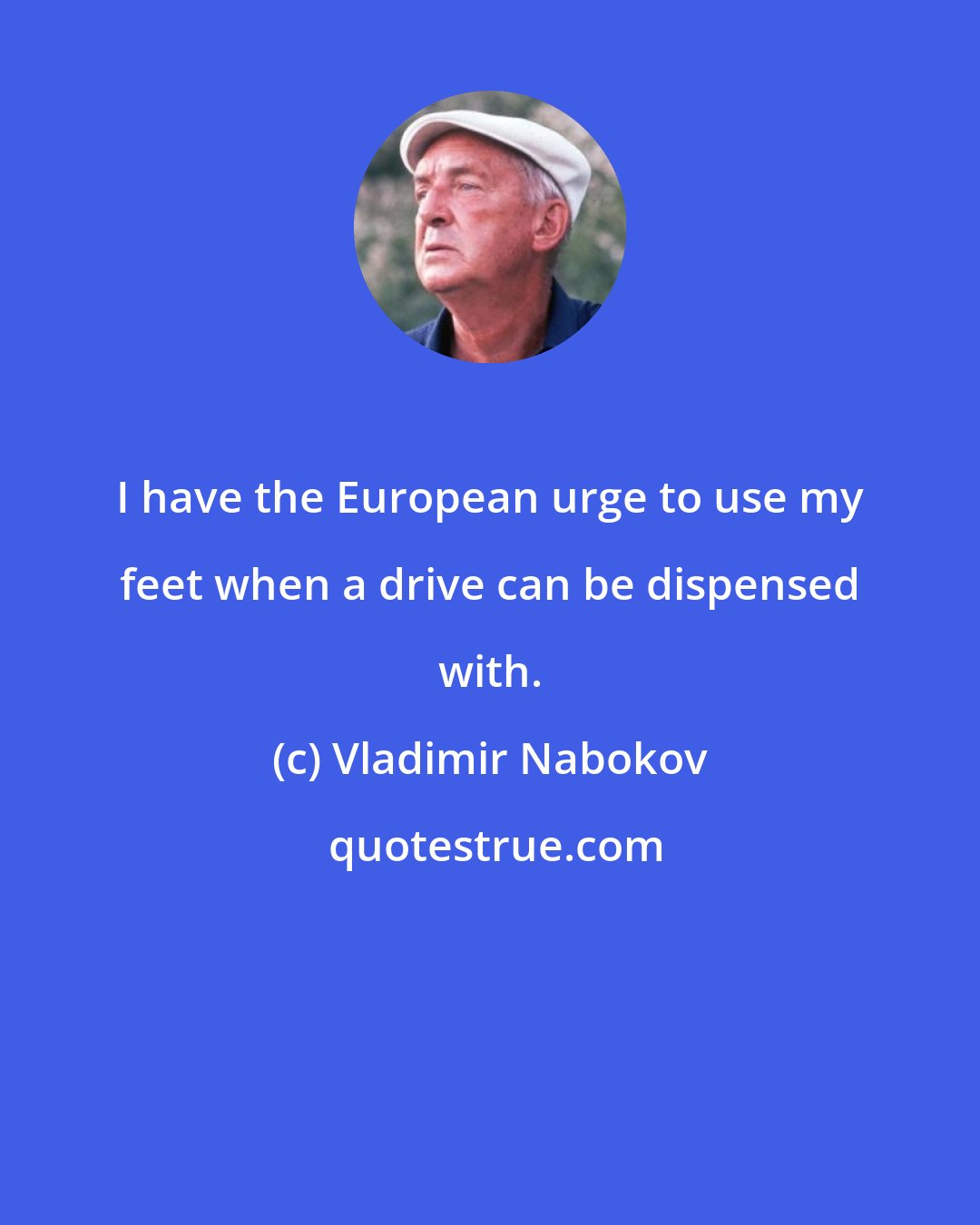 I have the European urge to use my feet when a drive can be dispensed with.

(c) Vladimir Nabokov

quotestrue.com